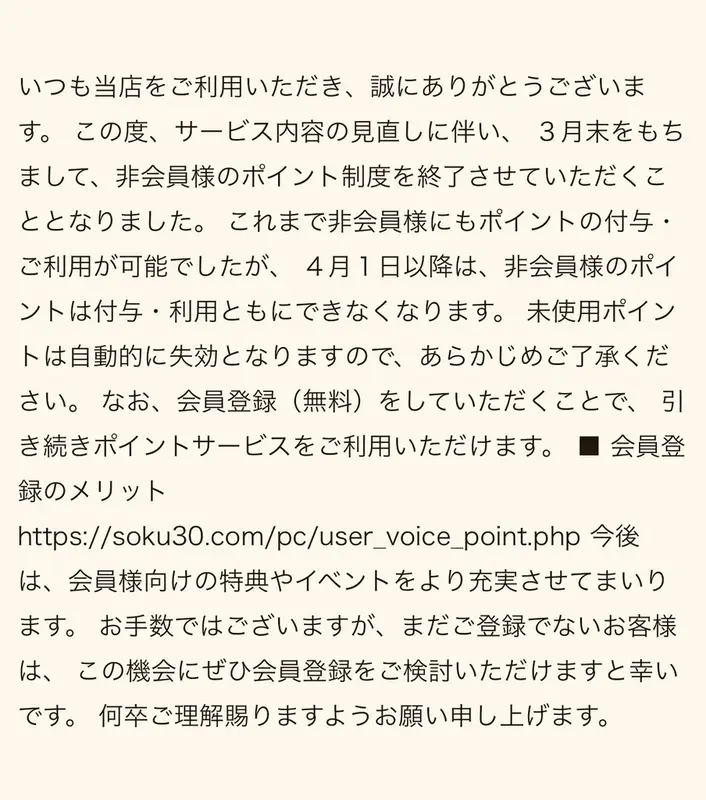 いつも当店をご利用いただき、誠にありがとうございます。 この度、サービス内容の見直しに伴い、 3月末をもちまして、非会員様のポイント制度を終了させていただくこととなりました。 これまで非会員様にもポイントの付与・ご利用が可能でしたが、 4月1日以降は、非会員様のポイントは付与・利用ともにできなくなります。 未使用ポイントは自動的に失効となりますので、あらかじめご了承ください。 なお、会員登録（無料）をしていただくことで、 引き続きポイントサービスをご利用いただけます。 ■ 会員登録のメリット https://soku30.com/pc/user_voice_point.php 今後は、会員様向けの特典やイベントをより充実させてまいります。 お手数ではございますが、まだご登録でないお客様は、 この機会にぜひ会員登録をご検討いただけますと幸いです。 何卒ご理解賜りますようお願い申し上げます。